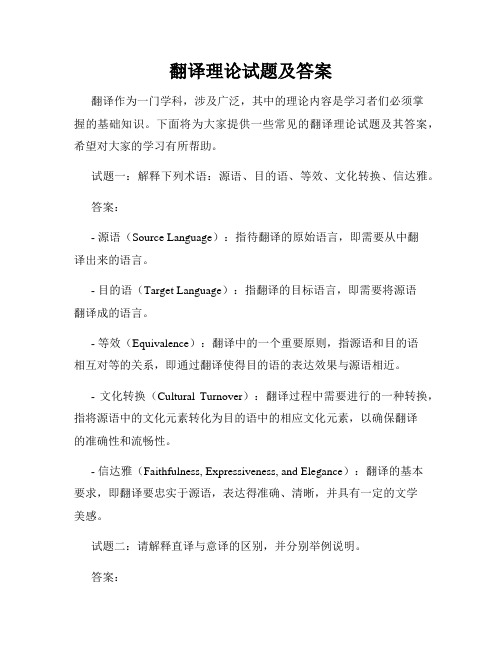 翻译理论试题及答案

翻译作为一门学科，涉及广泛，其中的理论内容是学习者们必须掌握的基础知识。下面将为大家提供一些常见的翻译理论试题及其答案，希望对大家的学习有所帮助。

试题一：解释下列术语：源语、目的语、等效、文化转换、信达雅。

答案：

- 源语（Source Language）：指待翻译的原始语言，即需要从中翻译出来的语言。

- 目的语（Target Language）：指翻译的目标语言，即需要将源语翻译成的语言。

- 等效（Equivalence）：翻译中的一个重要原则，指源语和目的语相互对等的关系，即通过翻译使得目的语的表达效果与源语相近。

- 文化转换（Cultural Turnover）：翻译过程中需要进行的一种转换，指将源语中的文化元素转化为目的语中的相应文化元素，以确保翻译的准确性和流畅性。

- 信达雅（Faithfulness, Expressiveness, and Elegance）：翻译的基本要求，即翻译要忠实于源语，表达得准确、清晰，并具有一定的文学美感。

试题二：请解释直译与意译的区别，并分别举例说明。

答案：